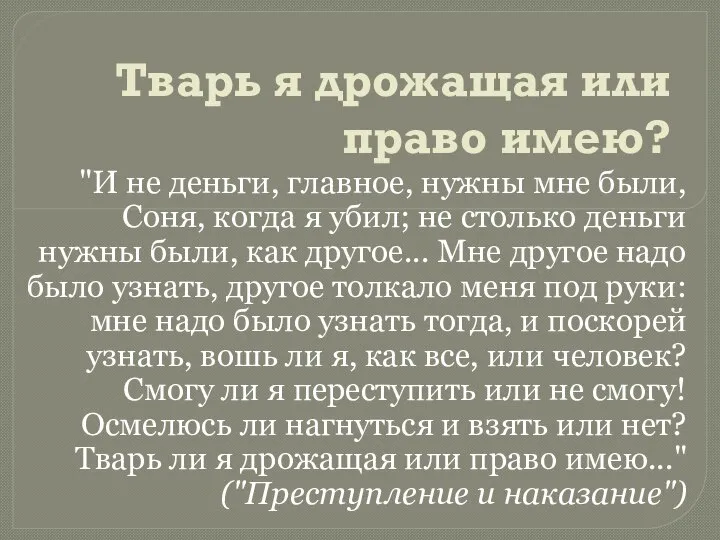 Тварь я дрожащая или право имею?

"И не деньги, главное, нужны мне были, Соня, когда я убил; не столько деньги нужны были, как другое... Мне другое надо было узнать, другое толкало меня под руки: мне надо было узнать тогда, и поскорей узнать, вошь ли я, как все, или человек? Смогу ли я переступить или не смогу! Осмелюсь ли нагнуться и взять или нет? Тварь ли я дрожащая или право имею..."
("Преступление и наказание")